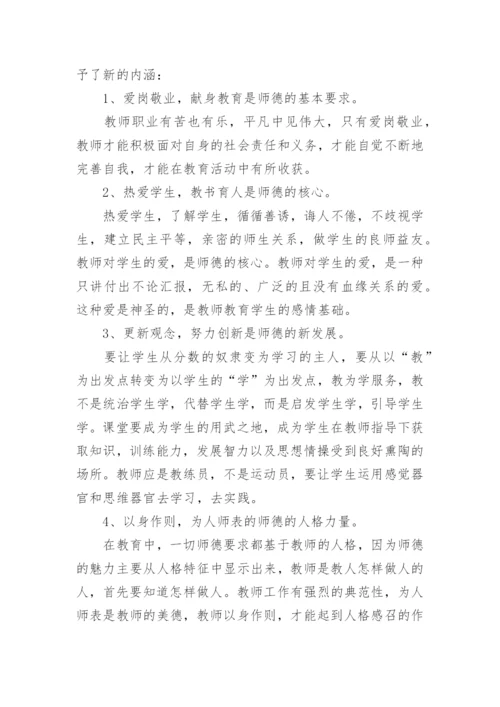 予了新的内涵：

1、爱岗敬业，献身教育是师德的基本要求。

教师职业有苦也有乐，平凡中见伟大，只有爱岗敬业，教师才能积极面对自身的社会责任和义务，才能自觉不断地完善自我，才能在教育活动中有所收获。

2、热爱学生，教书育人是师德的核心。

热爱学生，了解学生，循循善诱，诲人不倦，不歧视学生，建立民主平等，亲密的师生关系，做学生的良师益友。教师对学生的爱，是师德的核心。教师对学生的爱，是一种只讲付出不论汇报，无私的、广泛的且没有血缘关系的爱。这种爱是神圣的，是教师教育学生的感情基础。

3、更新观念，努力创新是师德的新发展。

要让学生从分数的奴隶变为学习的主人，要从以“教”为出发点转变为以学生的“学”为出发点，教为学服务，教不是统治学生学，代替学生学，而是启发学生学，引导学生学。课堂要成为学生的用武之地，成为学生在教师指导下获取知识，训练能力，发展智力以及思想情操受到良好熏陶的场所。教师应是教练员，不是运动员，要让学生运用感觉器官和思维器官去学习，去实践。

4、以身作则，为人师表的师德的人格力量。

在教育中，一切师德要求都基于教师的人格，因为师德的魅力主要从人格特征中显示出来，教师是教人怎样做人的人，首先要知道怎样做人。教师工作有强烈的典范性，为人师表是教师的美德，教师以身作则，才能起到人格感召的作